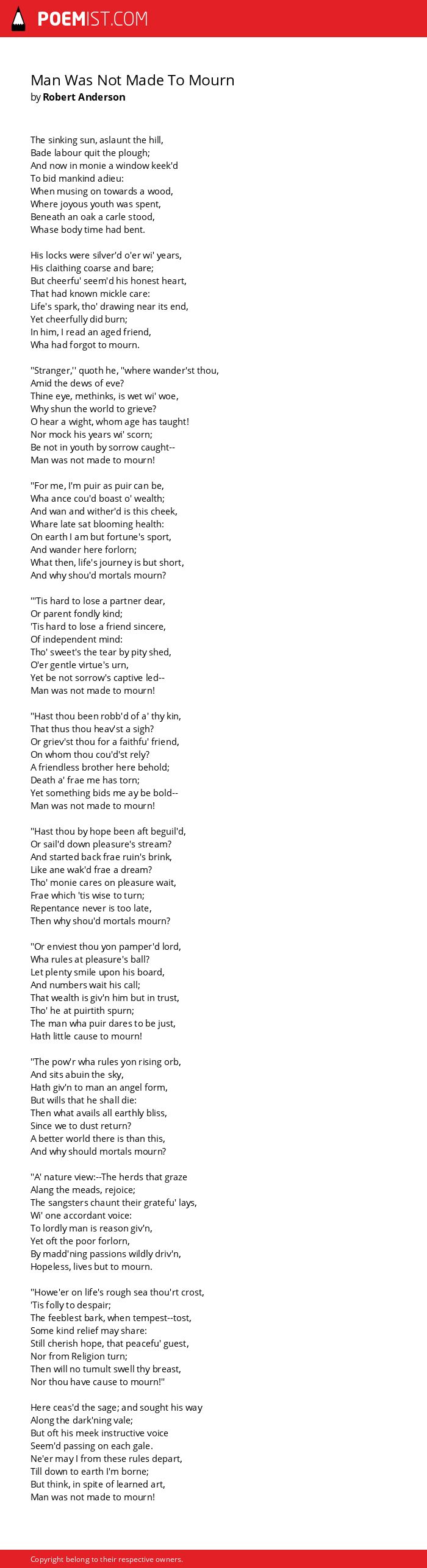 POEMIST.COM

Man Was Not Made To Mourn
by Robert Anderson

The sinking sun, aslaunt the hill,
Bade labour quit the plough;
And now in monie a window keek'd
To bid mankind adieu:
When musing on towards a wood,
Where joyous youth was spent,
Beneath an oak a carle stood,
Whase body time had bent.

His locks were silver'd o'er wi' years,
His claithing coarse and bare;
But cheerfu' seem'd his honest heart,
That had known mickle care:
Life's spark, tho' drawing near its end,
Yet cheerfully did burn;
In him, I read an aged friend,
Wha had forgot to mourn.

''Stranger,'' quoth he, ''where wander'st thou,
Amid the dews of eve?
Thine eye, methinks, is wet wi' woe,
Why shun the world to grieve?
O hear a wight, whom age has taught!
Nor mock his years wi' scorn;
Be not in youth by sorrow caught--
Man was not made to mourn!

''For me, I'm puir as puir can be,
Wha ance cou'd boast o' wealth;
And wan and wither'd is this cheek,
Whare late sat blooming health:
On earth I am but fortune's sport,
And wander here forlorn;
What then, life's journey is but short,
And why shou'd mortals mourn?

'''Tis hard to lose a partner dear,
Or parent fondly kind;
'Tis hard to lose a friend sincere,
Of independent mind:
Tho' sweet's the tear by pity shed,
O'er gentle virtue's urn,
Yet be not sorrow's captive led--
Man was not made to mourn!

''Hast thou been robb'd of a' thy kin,
That thus thou heav'st a sigh?
Or griev'st thou for a faithfu' friend,
On whom thou cou'd'st rely?
A friendless brother here behold;
Death a' frae me has torn;
Yet something bids me ay be bold--
Man was not made to mourn!

''Hast thou by hope been aft beguil'd,
Or sail'd down pleasure's stream?
And started back frae ruin's brink,
Like ane wak'd frae a dream?
Tho' monie cares on pleasure wait,
Frae which 'tis wise to turn;
Repentance never is too late,
Then why shou'd mortals mourn?

''Or enviest thou yon pamper'd lord,
Wha rules at pleasure's ball?
Let plenty smile upon his board,
And numbers wait his call;
That wealth is giv'n him but in trust,
Tho' he at puirtith spurn;
The man wha puir dares to be just,
Hath little cause to mourn!

''The pow'r wha rules yon rising orb,
And sits abuin the sky,
Hath giv'n to man an angel form,
But wills that he shall die:
Then what avails all earthly bliss,
Since we to dust return?
A better world there is than this,
And why should mortals mourn?

''A' nature view:--The herds that graze
Alang the meads, rejoice;
The sangsters chaunt their gratefu' lays,
Wi' one accordant voice:
To lordly man is reason giv'n,
Yet oft the poor forlorn,
By madd'ning passions wildly driv'n,
Hopeless, lives but to mourn.

''Howe'er on life's rough sea thou'rt crost,
'Tis folly to despair;
The feeblest bark, when tempest--tost,
Some kind relief may share:
Still cherish hope, that peacefu' guest,
Nor from Religion turn;
Then will no tumult swell thy breast,
Nor thou have cause to mourn!''

Here ceas'd the sage; and sought his way
Along the dark'ning vale;
But oft his meek instructive voice
Seem'd passing on each gale.
Ne'er may I from these rules depart,
Till down to earth I'm borne;
But think, in spite of learned art,
Man was not made to mourn!

Copyright belong to their respective owners.